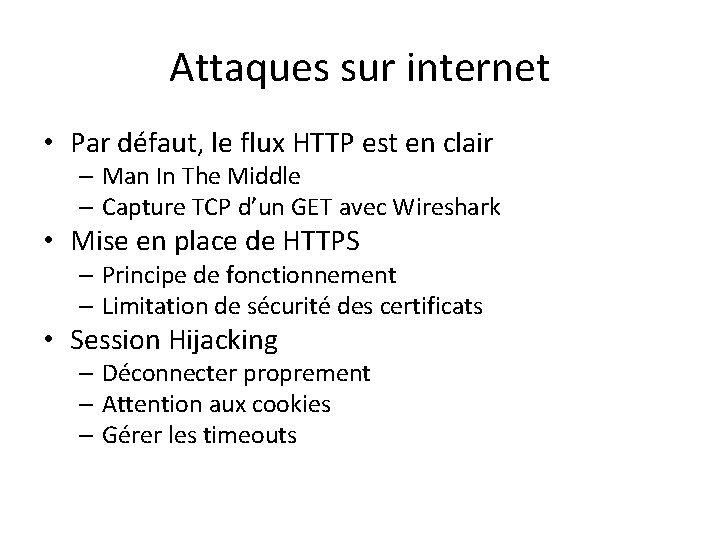 Attaques sur internet

• Par défaut, le flux HTTP est en clair
– Man In The Middle
– Capture TCP d'un GET avec Wireshark
• Mise en place de HTTPS
– Principe de fonctionnement
– Limitation de sécurité des certificats
• Session Hijacking
– Déconnecter proprement
– Attention aux cookies
– Gérer les timeouts